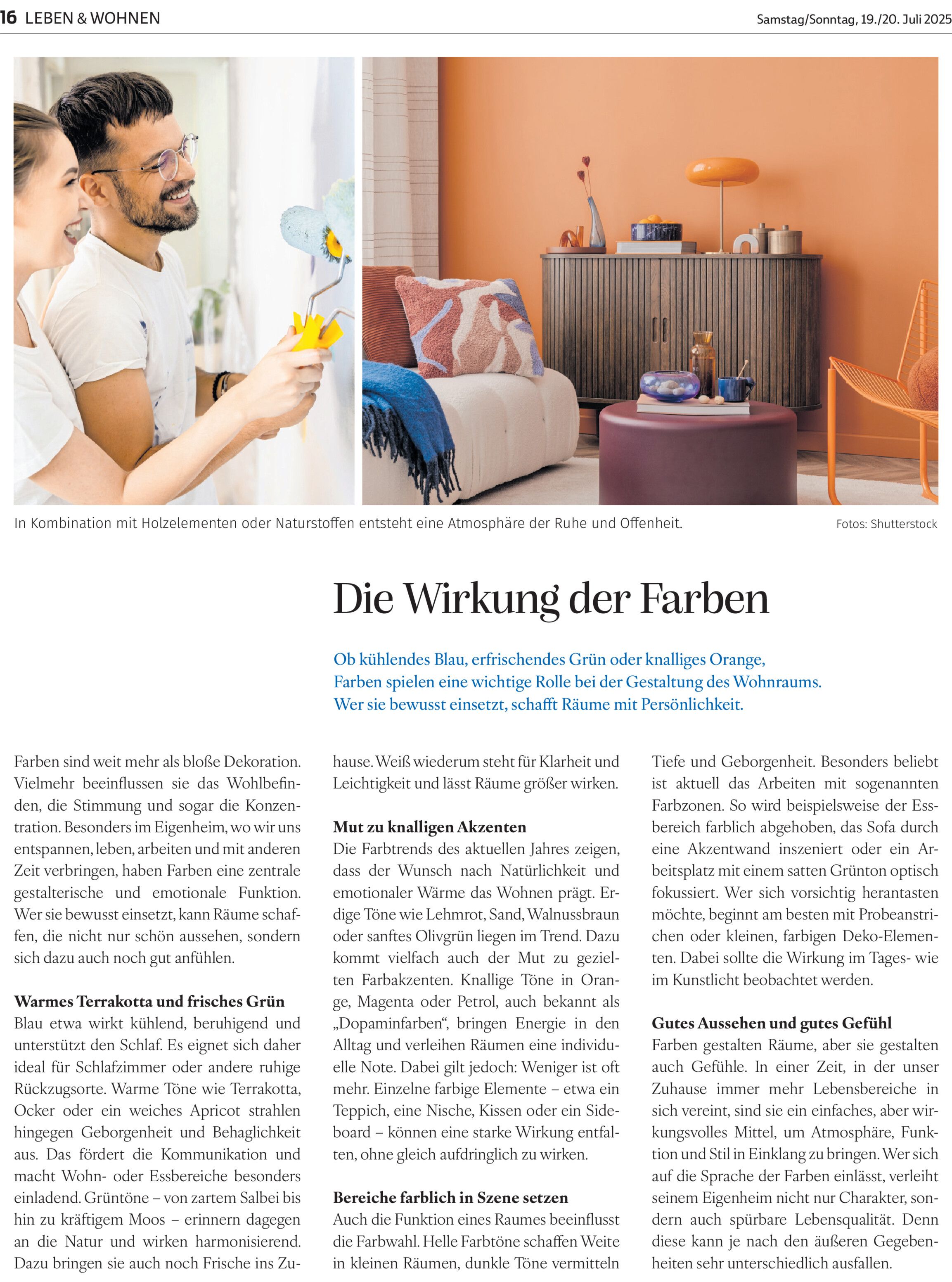 16 LEBEN & WOHNEN

Samstag/Sonntag, 19./20. Juli 2025

In Kombination mit Holzelementen oder Naturstoffen entsteht eine Atmosphäre der Ruhe und Offenheit.

Fotos: Shutterstock

Die Wirkung der Farben

Ob kühlendes Blau, erfrischendes Grün oder knalliges Orange, Farben spielen eine wichtige Rolle bei der Gestaltung des Wohnraums. Wer sie bewusst einsetzt, schafft Räume mit Persönlichkeit.

Farben sind weit mehr als bloße Dekoration. Vielmehr beeinflussen sie das Wohlbefinden, die Stimmung und sogar die Konzentration. Besonders im Eigenheim, wo wir uns entspannen, leben, arbeiten und mit anderen Zeit verbringen, haben Farben eine zentrale gestalterische und emotionale Funktion. Wer sie bewusst einsetzt, kann Räume schaffen, die nicht nur schön aussehen, sondern sich dazu auch noch gut anfühlen.

Warmes Terrakotta und frisches Grün
Blau etwa wirkt kühlend, beruhigend und unterstützt den Schlaf. Es eignet sich daher ideal für Schlafzimmer oder andere ruhige Rückzugsorte. Warme Töne wie Terrakotta, Ocker oder ein weiches Apricot strahlen hingegen Geborgenheit und Behaglichkeit aus. Das fördert die Kommunikation und macht Wohn- oder Essbereiche besonders einladend. Grüntöne – von zartem Salbei bis hin zu kräftigem Moos – erinnern dagegen an die Natur und wirken harmonisierend. Dazu bringen sie auch noch Frische ins Zuhause. Weiß wiederum steht für Klarheit und Leichtigkeit und lässt Räume größer wirken.

Mut zu knalligen Akzenten
Die Farbtrends des aktuellen Jahres zeigen, dass der Wunsch nach Natürlichkeit und emotionaler Wärme das Wohnen prägt. Erdige Töne wie Lehmrot, Sand, Walnussbraun oder sanftes Olivgrün liegen im Trend. Dazu kommt vielfach auch der Mut zu gezielten Farbakzenten. Knallige Töne in Orange, Magenta oder Petrol, auch bekannt als „Dopaminfarben“, bringen Energie in den Alltag und verleihen Räumen eine individuelle Note. Dabei gilt jedoch: Weniger ist oft mehr. Einzelne farbige Elemente – etwa ein Teppich, eine Nische, Kissen oder ein Sideboard – können eine starke Wirkung entfalten, ohne gleich aufdringlich zu wirken.

Bereiche farblich in Szene setzen
Auch die Funktion eines Raumes beeinflusst die Farbwahl. Helle Farbtöne schaffen Weite in kleinen Räumen, dunkle Töne vermitteln Tiefe und Geborgenheit. Besonders beliebt ist aktuell das Arbeiten mit sogenannten Farbzonen. So wird beispielsweise der Essbereich farblich abgehoben, das Sofa durch eine Akzentwand inszeniert oder ein Arbeitsplatz mit einem satten Grünton optisch fokussiert. Wer sich vorsichtig herantasten möchte, beginnt am besten mit Probeanstrichen oder kleinen, farbigen Deko-Elementen. Dabei sollte die Wirkung im Tages- wie im Kunstlicht beobachtet werden.

Gutes Aussehen und gutes Gefühl
Farben gestalten Räume, aber sie gestalten auch Gefühle. In einer Zeit, in der unser Zuhause immer mehr Lebensbereiche in sich vereint, sind sie ein einfaches, aber wirkungsvolles Mittel, um Atmosphäre, Funktion und Stil in Einklang zu bringen. Wer sich auf die Sprache der Farben einlässt, verleiht seinem Eigenheim nicht nur Charakter, sondern auch spürbare Lebensqualität. Denn diese kann je nach den äußeren Gegebenheiten sehr unterschiedlich ausfallen.